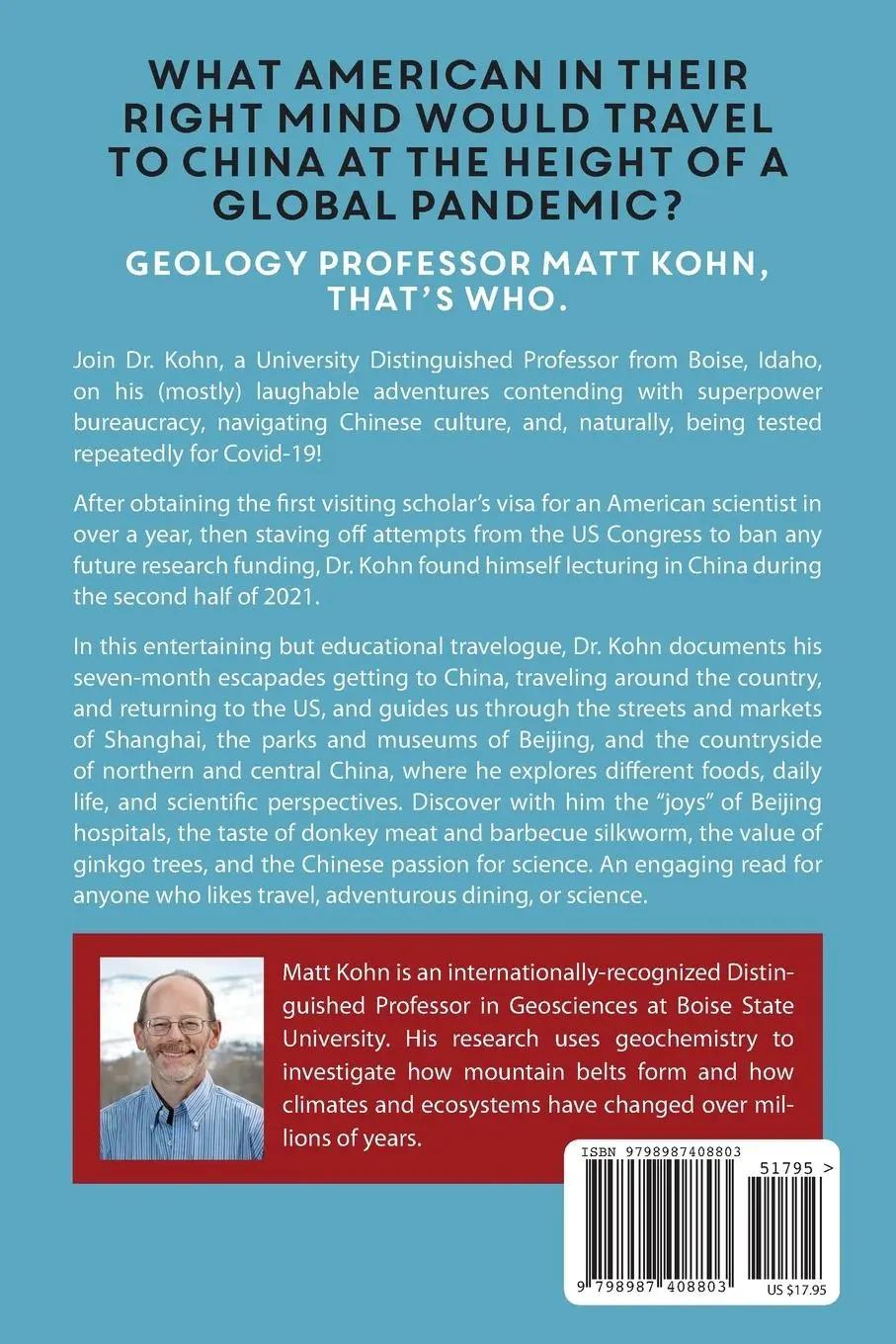 WHAT AMERICAN IN THEIR RIGHT MIND WOULD TRAVEL TO CHINA AT THE HEIGHT OF A GLOBAL PANDEMIC?

GEOLOGY PROFESSOR MATT KOHN, THAT'S WHO.

Join Dr. Kohn, a University Distinguished Professor from Boise, Idaho, on his (mostly) laughable adventures contending with superpower bureaucracy, navigating Chinese culture, and, naturally, being tested repeatedly for Covid-19!

After obtaining the first visiting scholar's visa for an American scientist in over a year, then staving off attempts from the US Congress to ban any future research funding, Dr. Kohn found himself lecturing in China during the second half of 2021.

In this entertaining but educational travelogue, Dr. Kohn documents his seven-month escapades getting to China, traveling around the country, and returning to the US, and guides us through the streets and markets of Shanghai, the parks and museums of Beijing, and the countryside of northern and central China, where he explores different foods, daily life, and scientific perspectives. Discover with him the "joys" of Beijing hospitals, the taste of donkey meat and barbecue silkworm, the value of ginkgo trees, and the Chinese passion for science. An engaging read for anyone who likes travel, adventurous dining, or science.

Matt Kohn is an internationally-recognized Distinguished Professor in Geosciences at Boise State University. His research uses geochemistry to investigate how mountain belts form and how climates and ecosystems have changed over millions of years.

ISBN 9798987408803

51795 >

9 798987 408803

US $17.95